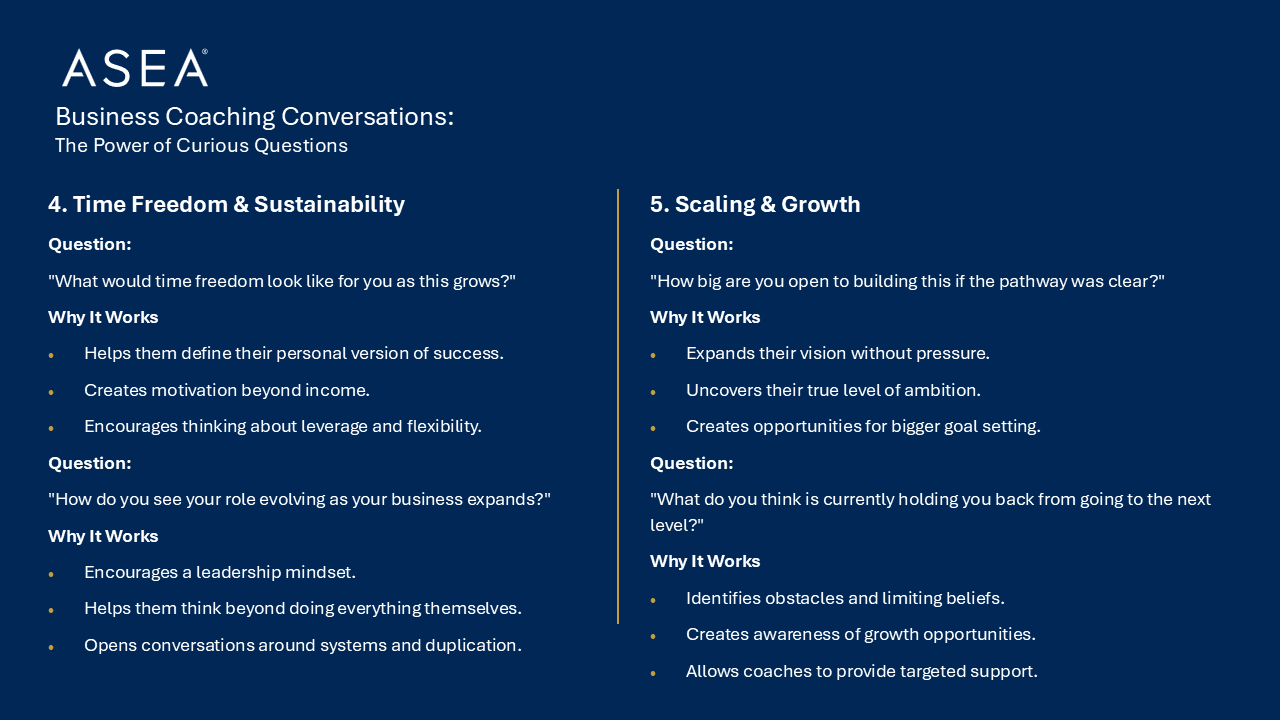 ASEA®

Business Coaching Conversations:
The Power of Curious Questions

4. Time Freedom & Sustainability

Question:

"What would time freedom look like for you as this grows?"

Why It Works

• Helps them define their personal version of success.
• Creates motivation beyond income.
• Encourages thinking about leverage and flexibility.

Question:

"How do you see your role evolving as your business expands?"

Why It Works

• Encourages a leadership mindset.
• Helps them think beyond doing everything themselves.
• Opens conversations around systems and duplication.

5. Scaling & Growth

Question:

"How big are you open to building this if the pathway was clear?"

Why It Works

• Expands their vision without pressure.
• Uncovers their true level of ambition.
• Creates opportunities for bigger goal setting.

Question:

"What do you think is currently holding you back from going to the next level?"

Why It Works

• Identifies obstacles and limiting beliefs.
• Creates awareness of growth opportunities.
• Allows coaches to provide targeted support.